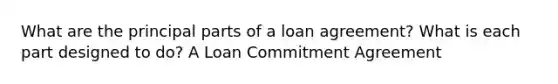 What are the principal parts of a loan agreement? What is each part designed to do? A Loan Commitment Agreement